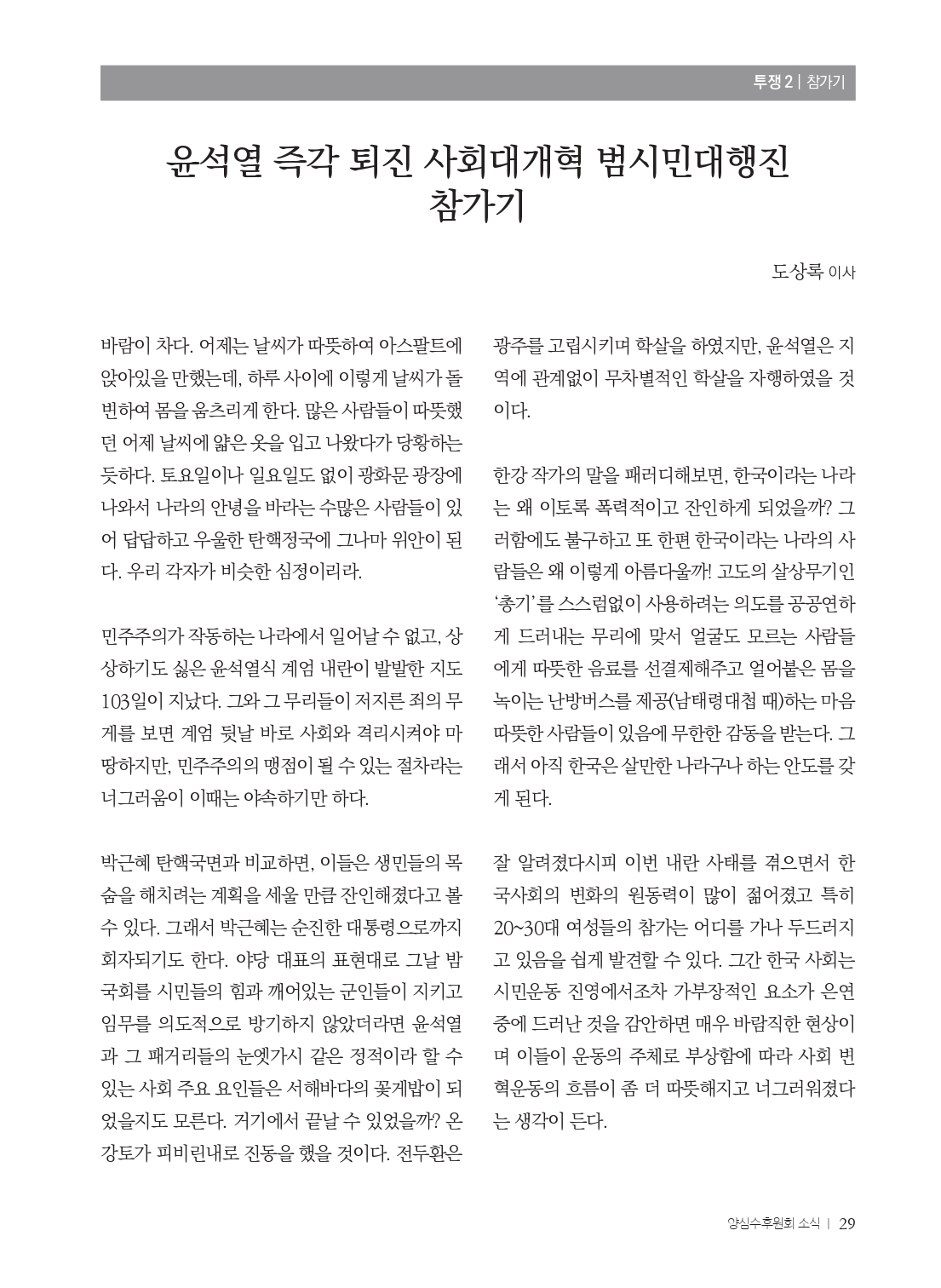 투쟁 2 | 참가기

윤석열 즉각 퇴진 사회대개혁 범시민대행진 참가기

도상록 이사

바람이 차다. 어제는 날씨가 따뜻하여 아스팔트에 앉아있을 만했는데, 하루 사이에 이렇게 날씨가 돌변하여 몸을 움츠리게 한다. 많은 사람들이 따뜻했던 어제 날씨에 얇은 옷을 입고 나왔다가 당황하는 듯하다. 토요일이나 일요일도 없이 광화문 광장에 나와서 나라의 안녕을 바라는 수많은 사람들이 있어 답답하고 우울한 탄핵정국에 그나마 위안이 된다. 우리 각자가 비슷한 심정이리라.

민주주의가 작동하는 나라에서 일어날 수 없고, 상상하기도 싫은 윤석열식 계엄 내란이 발발한 지도 103일이 지났다. 그와 그 무리들이 저지른 죄의 무게를 보면 계엄 뒷날 바로 사회와 격리시켜야 마땅하지만, 민주주의의 맹점이 될 수 있는 절차라는 너그러움이 이때는 야속하기만 하다.

박근혜 탄핵국면과 비교하면, 이들은 생민들의 목숨을 해치려는 계획을 세울 만큼 잔인해졌다고 볼 수 있다. 그래서 박근혜는 순진한 대통령으로까지 회자되기도 한다. 야당 대표의 표현대로 그날 밤 국회를 시민들의 힘과 깨어있는 군인들이 지키고 임무를 의도적으로 방기하지 않았더라면 윤석열과 그 패거리들의 눈엣가시 같은 정적이라 할 수 있는 사회 주요 요인들은 서해바다의 꽃게밥이 되었을지도 모른다. 거기에서 끝날 수 있었을까? 온 강토가 피비린내로 진동을 했을 것이다. 전두환은 광주를 고립시키며 학살을 하였지만, 윤석열은 지역에 관계없이 무차별적인 학살을 자행하였을 것이다.

한강 작가의 말을 패러디해보면, 한국이라는 나라는 왜 이토록 폭력적이고 잔인하게 되었을까? 그러함에도 불구하고 또 한편 한국이라는 나라의 사람들은 왜 이렇게 아름다울까! 고도의 살상무기인 '총기'를 스스럼없이 사용하려는 의도를 공공연하게 드러내는 무리에 맞서 얼굴도 모르는 사람들에게 따뜻한 음료를 선결제해주고 얼어붙은 몸을 녹이는 난방버스를 제공(남태령대첩 때)하는 마음 따뜻한 사람들이 있음에 무한한 감동을 받는다. 그래서 아직 한국은 살만한 나라구나 하는 안도를 갖게 된다.

잘 알려졌다시피 이번 내란 사태를 겪으면서 한국사회의 변화의 원동력이 많이 젊어졌고 특히 20~30대 여성들의 참가는 어디를 가나 두드러지고 있음을 쉽게 발견할 수 있다. 그간 한국 사회는 시민운동 진영에서조차 가부장적인 요소가 은연중에 드러난 것을 감안하면 매우 바람직한 현상이며 이들이 운동의 주체로 부상함에 따라 사회 변혁운동의 흐름이 좀 더 따뜻해지고 너그러워졌다는 생각이 든다.

양심수후원회 소식 | 29